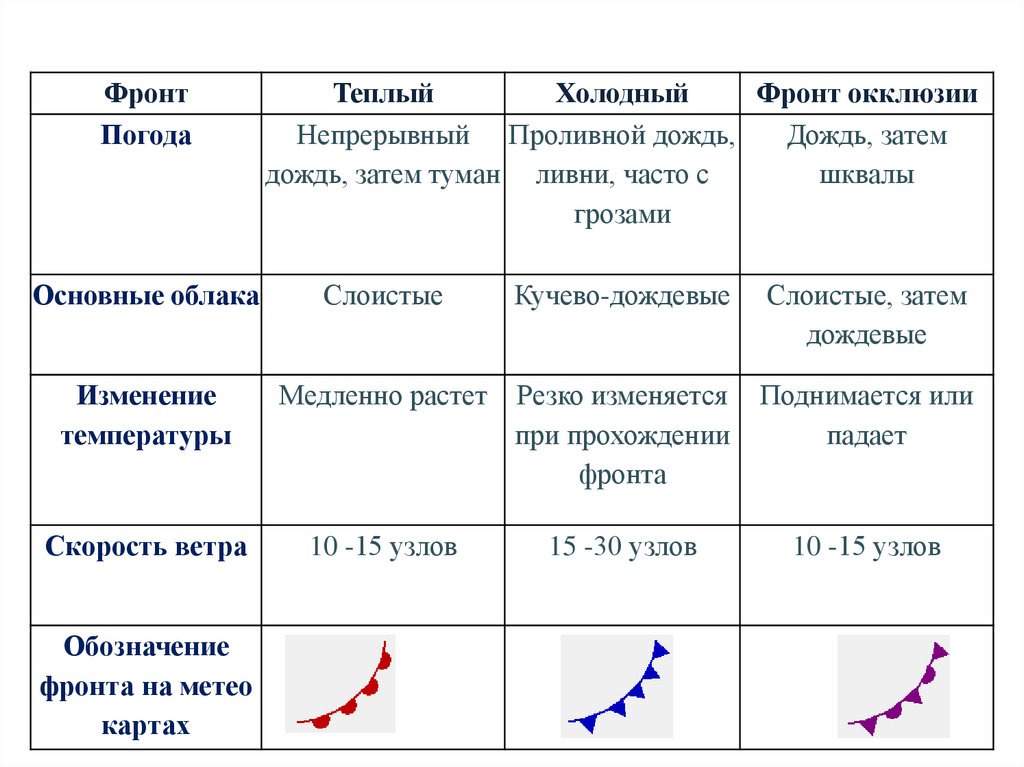 | Фронт | Теплый | Холодный | Фронт окклюзии |
|---|---|---|---|
| Погода | Непрерывный дождь, затем туман | Проливной дождь, ливни, часто с грозами | Дождь, затем шквалы |
| Основные облака | Слоистые | Кучево-дождевые | Слоистые, затем дождевые |
| Изменение температуры | Медленно растет | Резко изменяется при прохождении фронта | Поднимается или падает |
| Скорость ветра | 10 -15 узлов | 15 -30 узлов | 10 -15 узлов |
| Обозначение фронта на метео картах | | | |